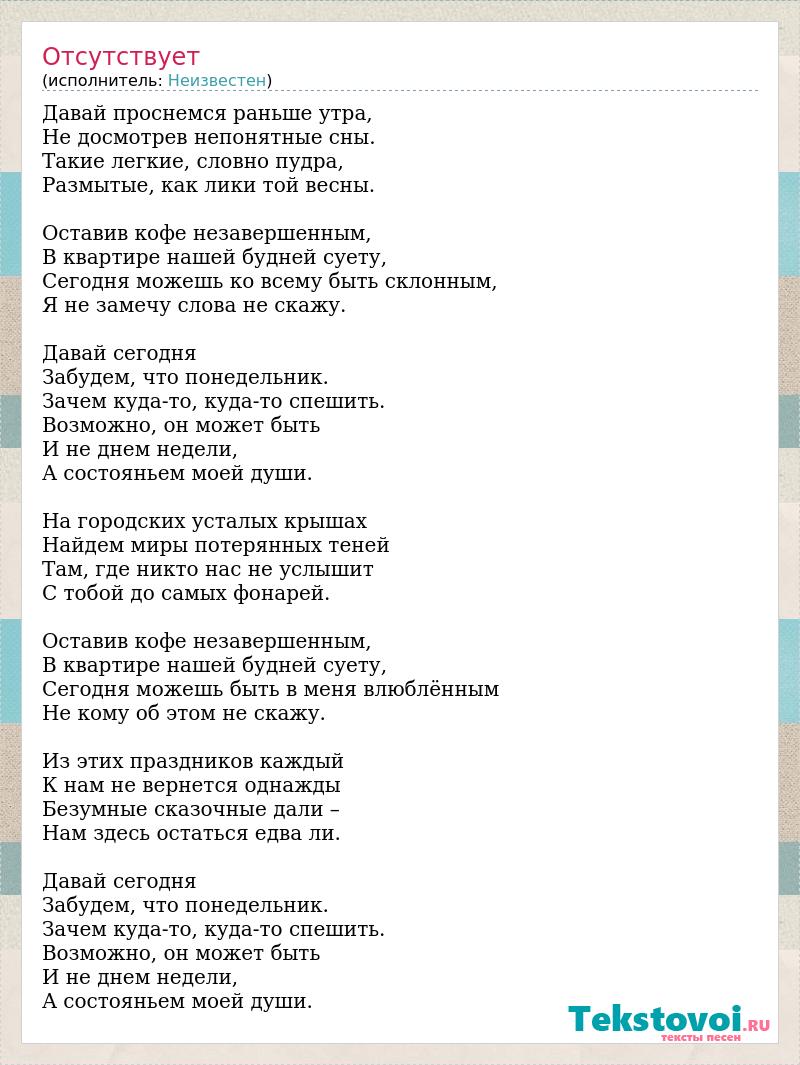 Отсутствует
(исполнитель: Неизвестен)

Давай проснемся раньше утра,
Не досмотрев непонятные сны.
Такие легкие, словно пудра,
Размытые, как лики той весны.

Оставив кофе незавершенным,
В квартире нашей будней суету,
Сегодня можешь ко всему быть склонным,
Я не замечу слова не скажу.

Давай сегодня
Забудем, что понедельник.
Зачем куда-то, куда-то спешить.
Возможно, он может быть
И не днем недели,
А состояньем моей души.

На городских усталых крышах
Найдем миры потерянных теней
Там, где никто нас не услышит
С тобой до самых фонарей.

Оставив кофе незавершенным,
В квартире нашей будней суету,
Сегодня можешь быть в меня влюблённым
Не кому об этом не скажу.

Из этих праздников каждый
К нам не вернется однажды
Безумные сказочные дали –
Нам здесь остаться едва ли.

Давай сегодня
Забудем, что понедельник.
Зачем куда-то, куда-то спешить.
Возможно, он может быть
И не днем недели,
А состояньем моей души.

Tekstovoi.RU
тексты песен